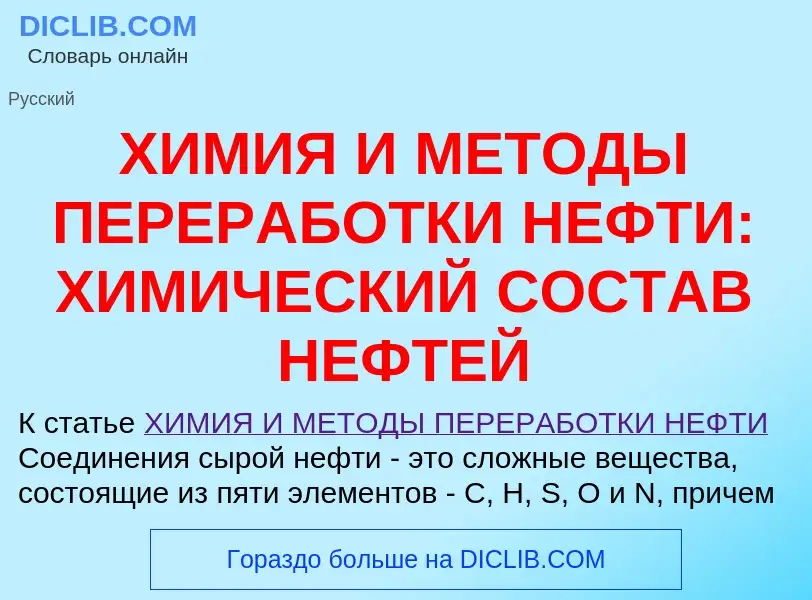 DICLIB.COM
Словарь онлайн

Русский

ХИМИЯ И МЕТОДЫ ПЕРЕРАБОТКИ НЕФТИ: ХИМИЧЕСКИЙ СОСТАВ НЕФТЕЙ

К статье ХИМИЯ И МЕТОДЫ ПЕРЕРАБОТКИ НЕФТИ
Соединения сырой нефти - это сложные вещества, состоящие из пяти элементов - C, H, S, O и N, причем

Гораздо больше на DICLIB.COM